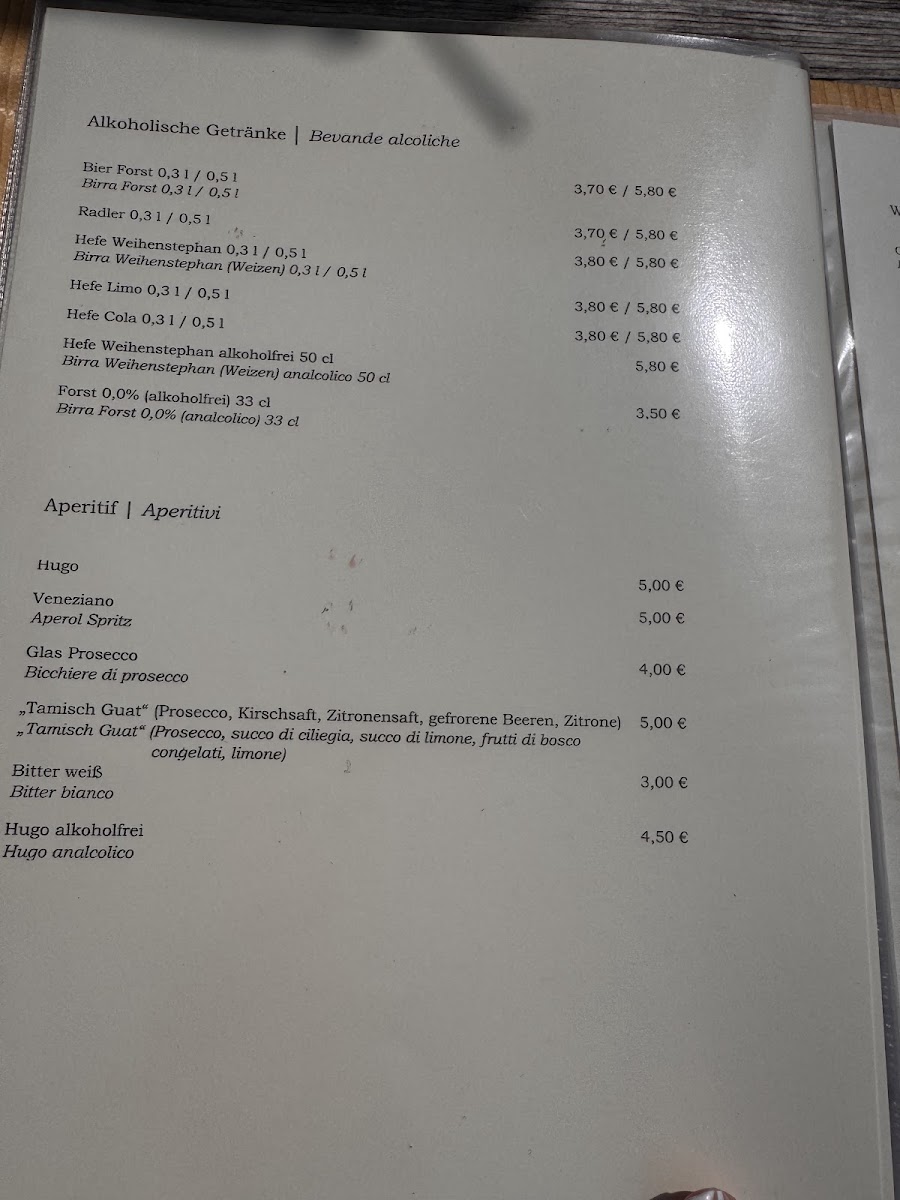 Alkoholische Getränke | Bevande alcoliche

Bier Forst 0,3 l / 0,5 l
Birra Forst 0,3 l / 0,5 l
3,70 € / 5,80 €

Radler 0,3 l / 0,5 l
3,70 € / 5,80 €

Hefe Weihenstephan 0,3 l / 0,5 l
Birra Weihenstephan (Weizen) 0,3 l / 0,5 l
3,80 € / 5,80 €

Hefe Limo 0,3 l / 0,5 l
3,80 € / 5,80 €

Hefe Cola 0,3 l / 0,5 l
3,80 € / 5,80 €

Hefe Weihenstephan alkoholfrei 50 cl
Birra Weihenstephan (Weizen) analcolico 50 cl
5,80 €

Forst 0,0% (alkoholfrei) 33 cl
Birra Forst 0,0% (analcolico) 33 cl
3,50 €

Aperitif | Aperitivi

Hugo
5,00 €

Veneziano
Aperol Spritz
5,00 €

Glas Prosecco
Bicchiere di prosecco
4,00 €

„Tamisch Guat“ (Prosecco, Kirschsaft, Zitronensaft, gefrorene Beeren, Zitrone)
„Tamisch Guat“ (Prosecco, succo di ciliegia, succo di limone, frutti di bosco congelati, limone)
5,00 €

Bitter weiß
Bitter bianco
3,00 €

Hugo alkoholfrei
Hugo analcolico
4,50 €